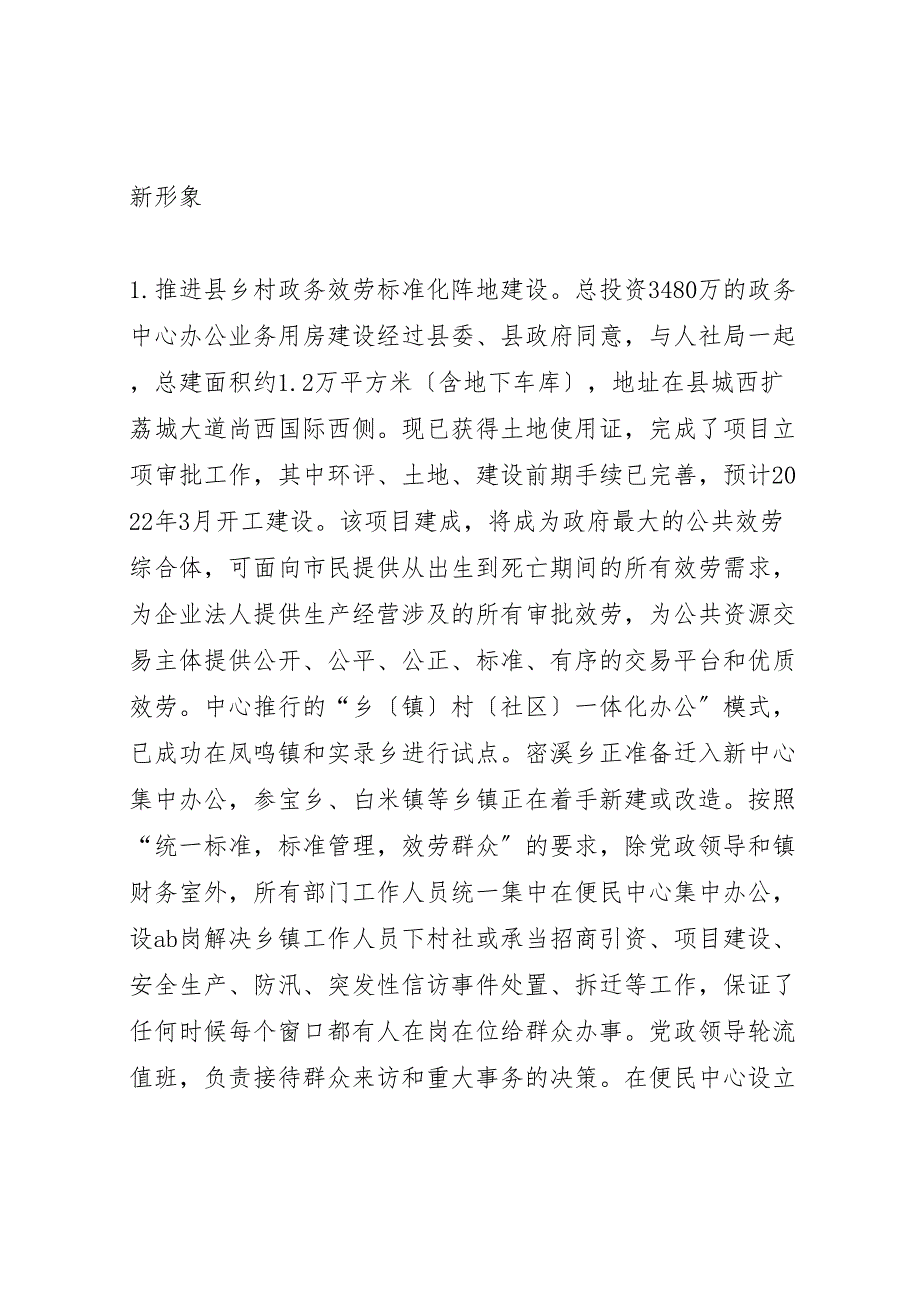 新形象

1.推进县乡村政务效劳标准化阵地建设。总投资3480万的政务中心办公业务用房建设经过县委、县政府同意，与人社局一起，总建面积约1.2万平方米〔含地下车库〕，地址在县城西扩荔城大道尚西国际西侧。现已获得土地使用证，完成了项目立项审批工作，其中环评、土地、建设前期手续已完善，预计2022年3月开工建设。该项目建成，将成为政府最大的公共效劳综合体，可面向市民提供从出生到死亡期间的所有效劳需求，为企业法人提供生产经营涉及的所有审批效劳，为公共资源交易主体提供公开、公平、公正、标准、有序的交易平台和优质效劳。中心推行的“乡〔镇〕村〔社区〕一体化办公〞模式，已成功在凤鸣镇和实录乡进行试点。密溪乡正准备迁入新中心集中办公，参宝乡、白米镇等乡镇正在着手新建或改造。按照“统一标准，标准管理，效劳群众〞的要求，除党政领导和镇财务室外，所有部门工作人员统一集中在便民中心集中办公，设ab岗解决乡镇工作人员下村社或承当招商引资、项目建设、安全生产、防汛、突发性信访事件处置、拆迁等工作，保证了任何时候每个窗口都有人在岗在位给群众办事。党政领导轮流值班，负责接待群众来访和重大事务的决策。在便民中心设立